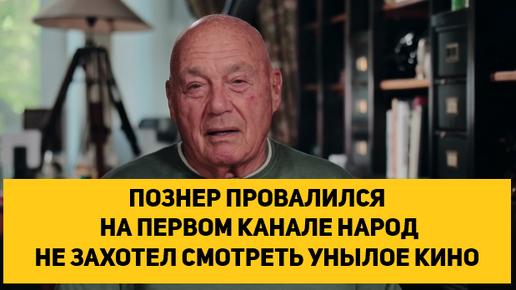 ПОЗНЕР ПРОВАЛИЛСЯ
НА ПЕРВОМ КАНАЛЕ НАРОД
НЕ ЗАХОТЕЛ СМОТРЕТЬ УНЫЛОЕ КИНО